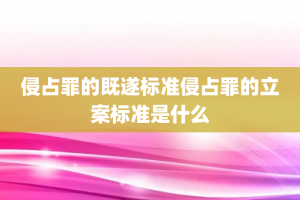 侵占罪的既遂标准侵占罪的立案标准是什么